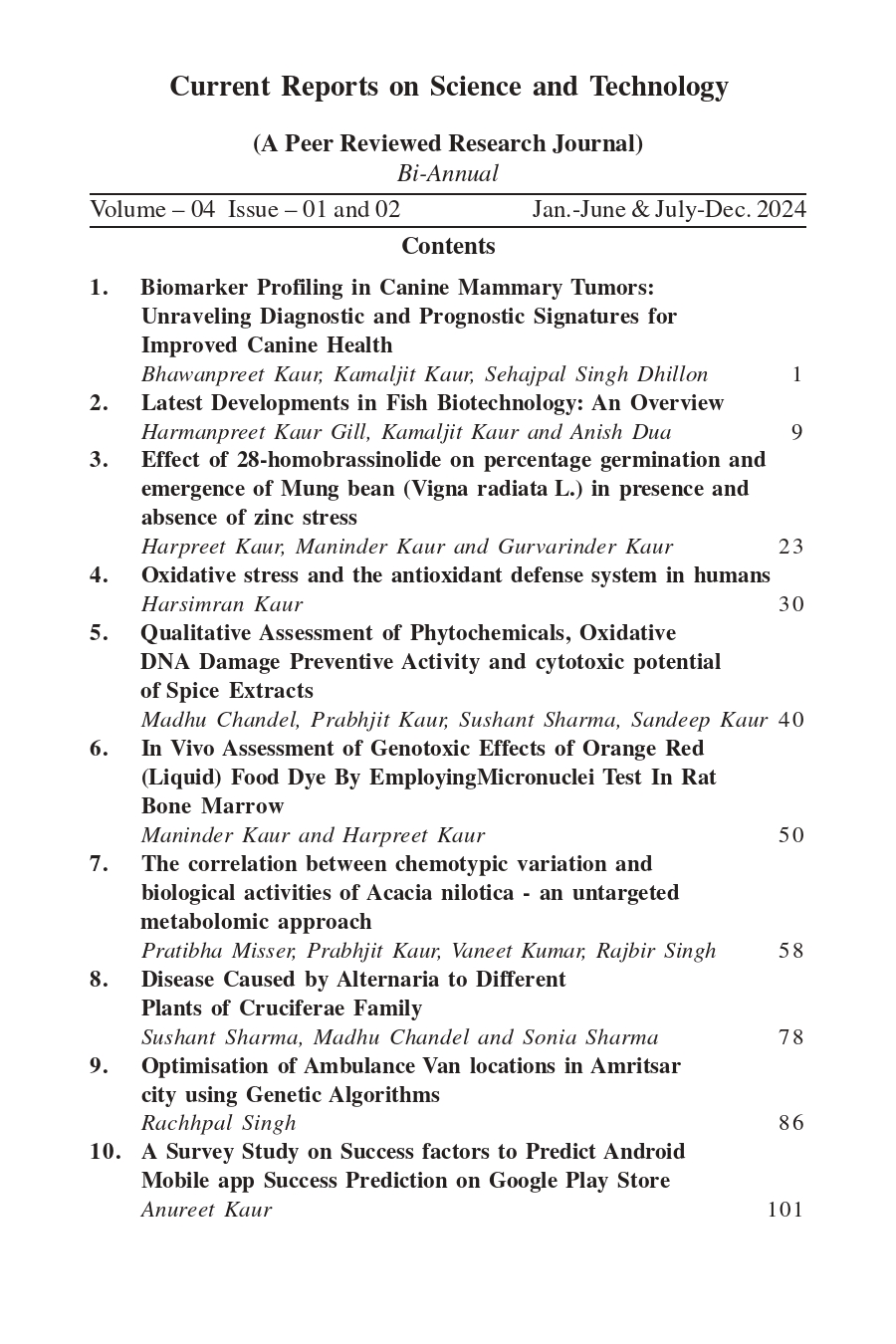 Current Reports on Science and Technology

(A Peer Reviewed Research Journal)
Bi-Annual

Volume – 04 Issue – 01 and 02 Jan.-June & July-Dec. 2024

Contents

1. Biomarker Profiling in Canine Mammary Tumors: Unraveling Diagnostic and Prognostic Signatures for Improved Canine Health
Bhawanpreet Kaur, Kamaljit Kaur, Sehajpal Singh Dhillon 1

2. Latest Developments in Fish Biotechnology: An Overview
Harmanpreet Kaur Gill, Kamaljit Kaur and Anish Dua 9

3. Effect of 28-homobrassinolide on percentage germination and emergence of Mung bean (Vigna radiata L.) in presence and absence of zinc stress
Harpreet Kaur, Maninder Kaur and Gurvarinder Kaur 23

4. Oxidative stress and the antioxidant defense system in humans
Harsimran Kaur 30

5. Qualitative Assessment of Phytochemicals, Oxidative DNA Damage Preventive Activity and cytotoxic potential of Spice Extracts
Madhu Chandel, Prabhjit Kaur, Sushant Sharma, Sandeep Kaur 40

6. In Vivo Assessment of Genotoxic Effects of Orange Red (Liquid) Food Dye By EmployingMicronuclei Test In Rat Bone Marrow
Maninder Kaur and Harpreet Kaur 50

7. The correlation between chemotypic variation and biological activities of Acacia nilotica - an untargeted metabolomic approach
Pratibha Misser, Prabhjit Kaur, Vaneet Kumar, Rajbir Singh 58

8. Disease Caused by Alternaria to Different Plants of Cruciferae Family
Sushant Sharma, Madhu Chandel and Sonia Sharma 78

9. Optimisation of Ambulance Van locations in Amritsar city using Genetic Algorithms
Rachhpal Singh 86

10. A Survey Study on Success factors to Predict Android Mobile app Success Prediction on Google Play Store
Anureet Kaur 101